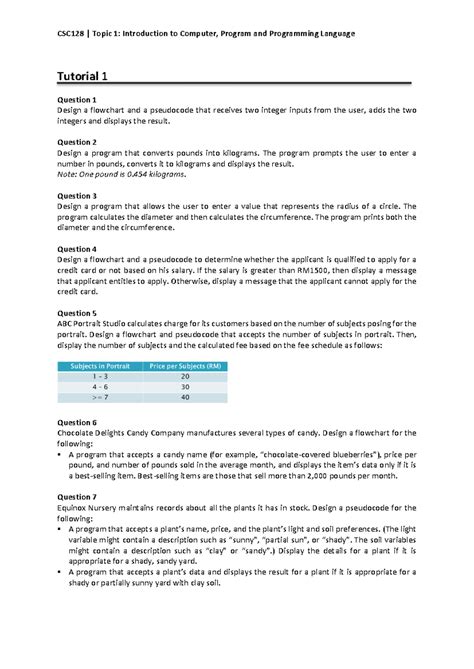 CSC128 | Topic 1: Introduction to Computer, Program and Programming Language

Tutorial 1

Question 1
Design a flowchart and a pseudocode that receives two integer inputs from the user, adds the two integers and displays the result.

Question 2
Design a program that converts pounds into kilograms. The program prompts the user to enter a number in pounds, converts it to kilograms and displays the result.
Note: One pound is 0.454 kilograms.

Question 3
Design a program that allows the user to enter a value that represents the radius of a circle. The program calculates the diameter and then calculates the circumference. The program prints both the diameter and the circumference.

Question 4
Design a flowchart and a pseudocode to determine whether the applicant is qualified to apply for a credit card or not based on his salary. If the salary is greater than RM1500, then display a message that applicant entitles to apply. Otherwise, display a message that the applicant cannot apply for the credit card.

Question 5
ABC Portrait Studio calculates charge for its customers based on the number of subjects posing for the portrait. Design a flowchart and pseudocode that accepts the number of subjects in portrait. Then, display the number of subjects and the calculated fee based on the fee schedule as follows:

| Subjects in Portrait | Price per Subjects (RM) |
|---|---|
| 1 - 3 | 20 |
| 4 - 6 | 30 |
| >= 7 | 40 |

Question 6
Chocolate Delights Candy Company manufactures several types of candy. Design a flowchart for the following:
• A program that accepts a candy name (for example, "chocolate-covered blueberries"), price per pound, and number of pounds sold in the average month, and displays the item's data only if it is a best-selling item. Best-selling items are those that sell more than 2,000 pounds per month.

Question 7
Equinox Nursery maintains records about all the plants it has in stock. Design a pseudocode for the following:
• A program that accepts a plant's name, price, and the plant's light and soil preferences. (The light variable might contain a description such as "sunny", "partial sun", or "shady". The soil variables might contain a description such as "clay" or "sandy".) Display the details for a plant if it is appropriate for a shady, sandy yard.
• A program that accepts a plant's data and displays the result for a plant if it is appropriate for a shady or partially sunny yard with clay soil.